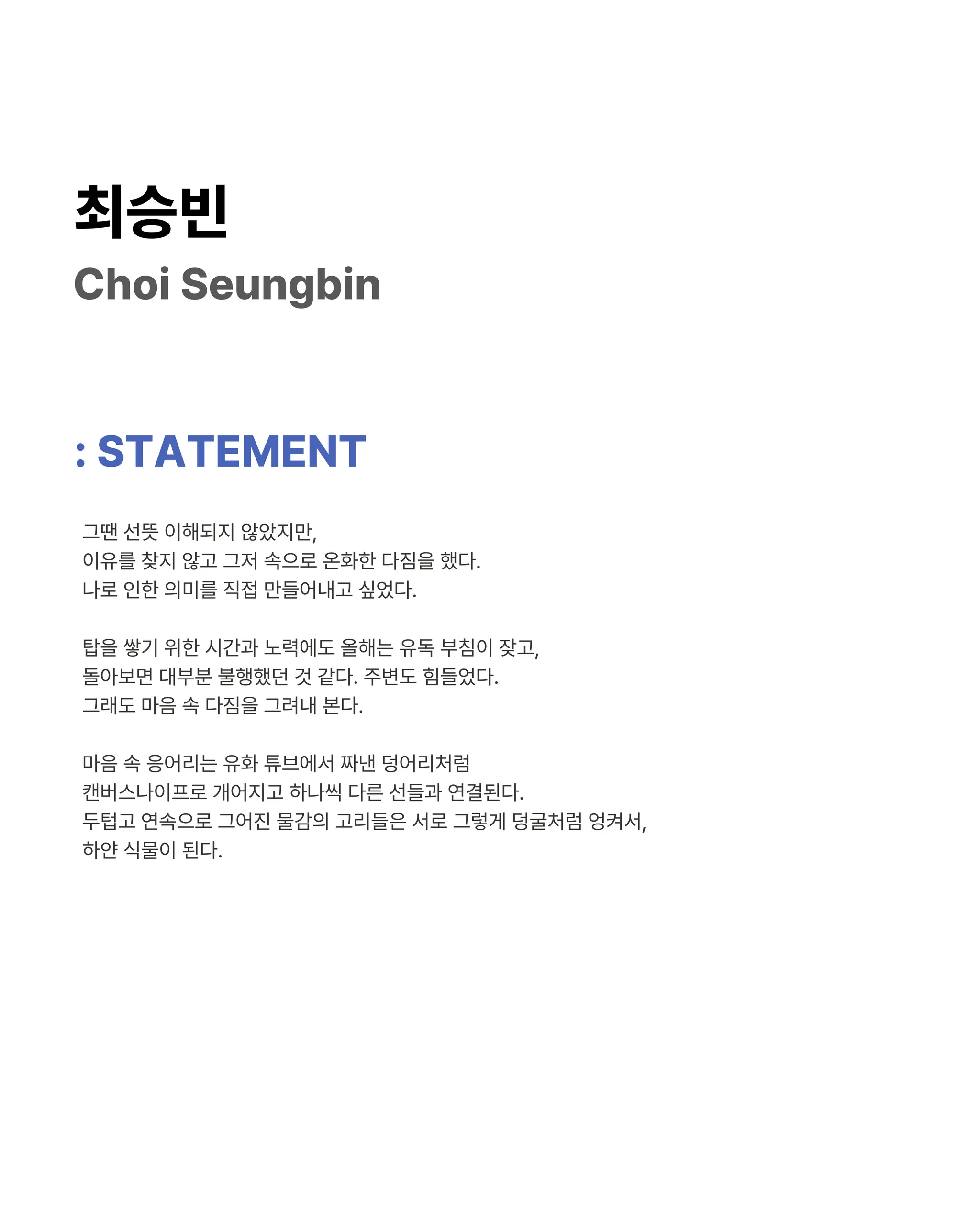 최승빈
Choi Seungbin

: STATEMENT

그땐 선뜻 이해되지 않았지만,
이유를 찾지 않고 그저 속으로 온화한 다짐을 했다.
나로 인한 의미를 직접 만들어내고 싶었다.

탑을 쌓기 위한 시간과 노력에도 올해는 유독 부침이 잦고,
돌아보면 대부분 불행했던 것 같다. 주변도 힘들었다.
그래도 마음 속 다짐을 그려내 본다.

마음 속 응어리는 유화 튜브에서 짜낸 덩어리처럼
캔버스나이프로 개어지고 하나씩 다른 선들과 연결된다.
두텁고 연속으로 그어진 물감의 고리들은 서로 그렇게 덩굴처럼 엉켜서,
하얀 식물이 된다.